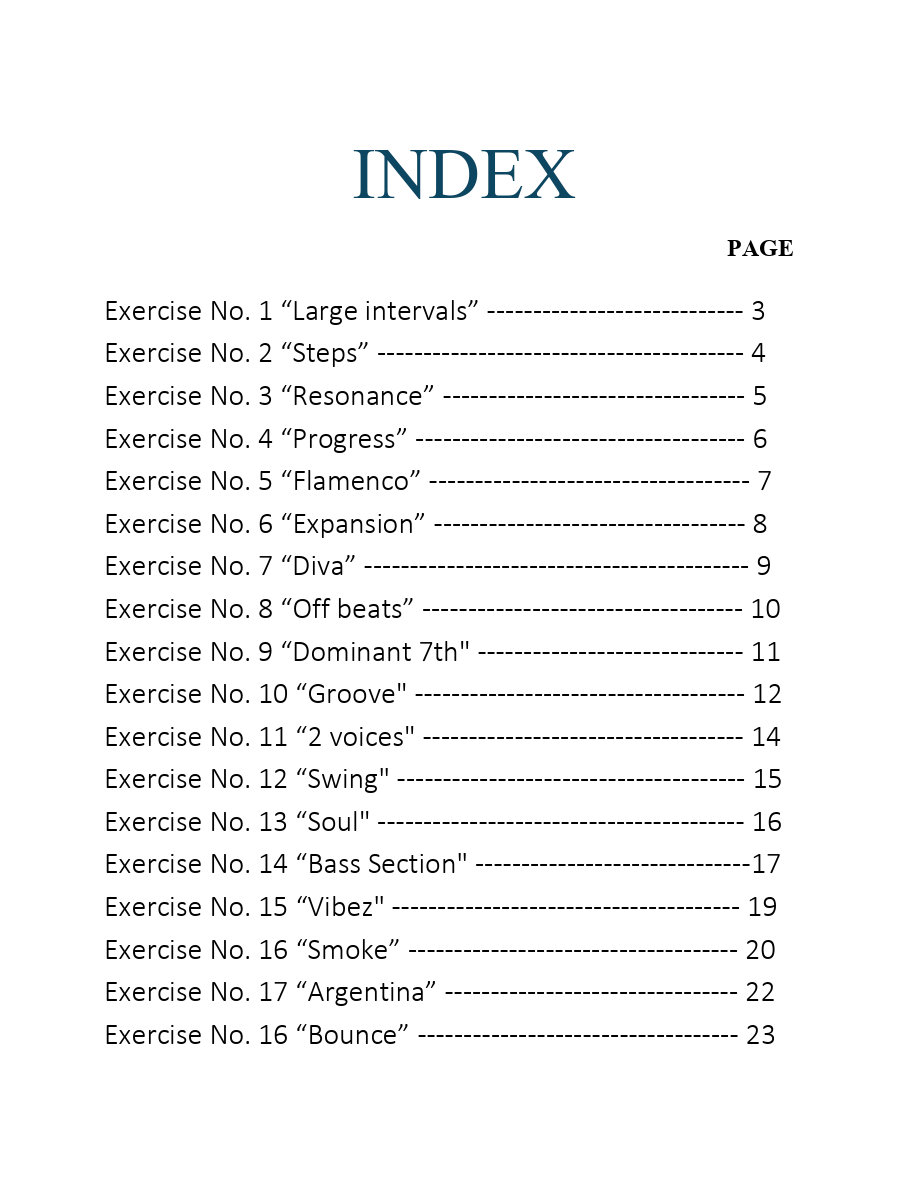 INDEX

PAGE

Exercise No. 1 “Large intervals” ---------------------------- 3
Exercise No. 2 “Steps” ---------------------------------------- 4
Exercise No. 3 “Resonance” --------------------------------- 5
Exercise No. 4 “Progress” ------------------------------------ 6
Exercise No. 5 “Flamenco” ----------------------------------- 7
Exercise No. 6 “Expansion” ---------------------------------- 8
Exercise No. 7 “Diva” ------------------------------------------ 9
Exercise No. 8 “Off beats” ----------------------------------- 10
Exercise No. 9 “Dominant 7th" ----------------------------- 11
Exercise No. 10 “Groove" ------------------------------------ 12
Exercise No. 11 “2 voices" ----------------------------------- 14
Exercise No. 12 “Swing" -------------------------------------- 15
Exercise No. 13 “Soul" ---------------------------------------- 16
Exercise No. 14 “Bass Section" ------------------------------17
Exercise No. 15 “Vibez" -------------------------------------- 19
Exercise No. 16 “Smoke” ------------------------------------ 20
Exercise No. 17 “Argentina” -------------------------------- 22
Exercise No. 16 “Bounce” ----------------------------------- 23